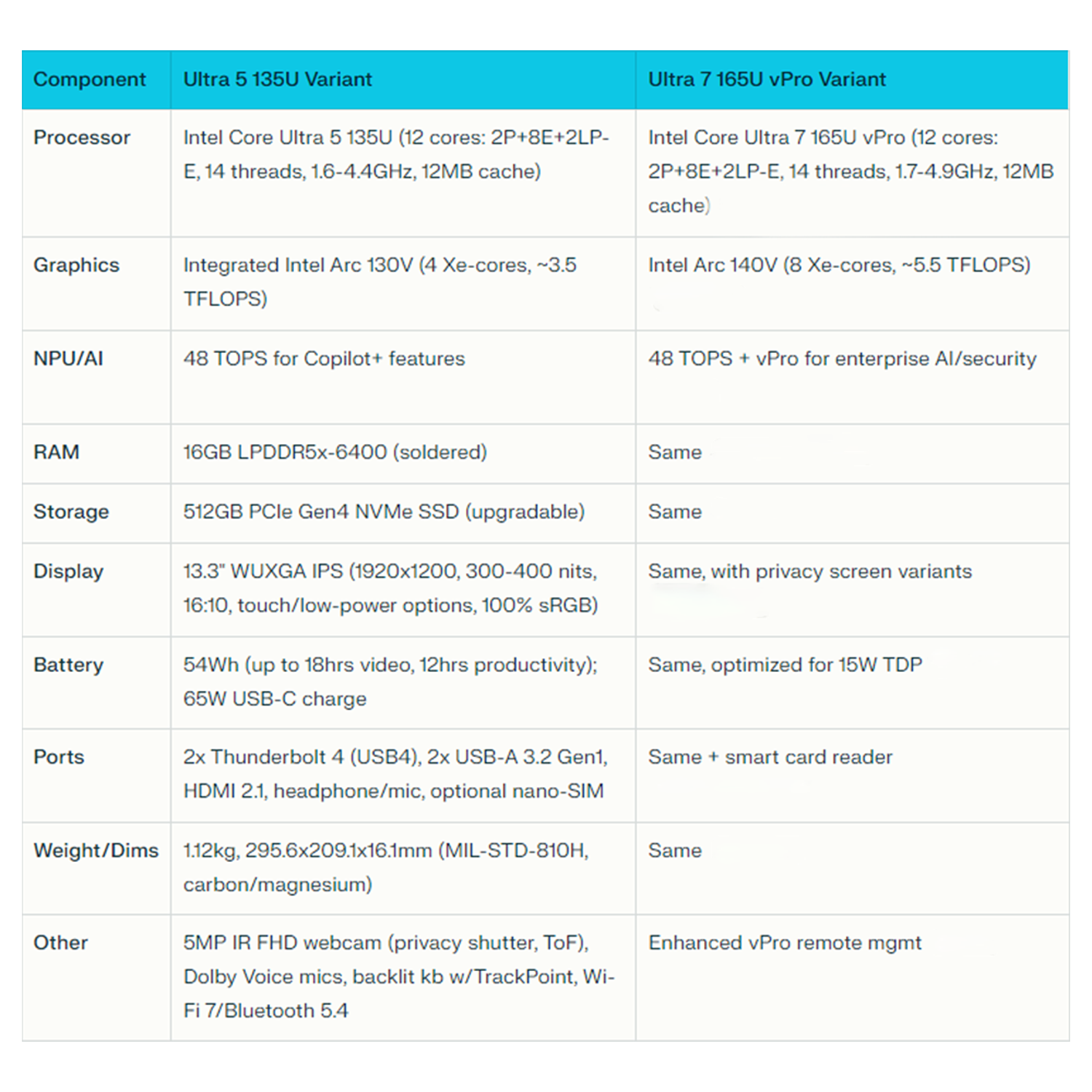 | Component | Ultra 5 135U Variant | Ultra 7 165U vPro Variant |
|---|---|---|
| Processor | Intel Core Ultra 5 135U (12 cores: 2P+8E+2LP-E, 14 threads, 1.6-4.4GHz, 12MB cache) | Intel Core Ultra 7 165U vPro (12 cores: 2P+8E+2LP-E, 14 threads, 1.7-4.9GHz, 12MB cache) |
| Graphics | Integrated Intel Arc 130V (4 Xe-cores, ~3.5 TFLOPS) | Intel Arc 140V (8 Xe-cores, ~5.5 TFLOPS) |
| NPU/AI | 48 TOPS for Copilot+ features | 48 TOPS + vPro for enterprise AI/security |
| RAM | 16GB LPDDR5x-6400 (soldered) | Same |
| Storage | 512GB PCIe Gen4 NVMe SSD (upgradable) | Same |
| Display | 13.3" WUXGA IPS (1920x1200, 300-400 nits, 16:10, touch/low-power options, 100% sRGB) | Same, with privacy screen variants |
| Battery | 54Wh (up to 18hrs video, 12hrs productivity); 65W USB-C charge | Same, optimized for 15W TDP |
| Ports | 2x Thunderbolt 4 (USB4), 2x USB-A 3.2 Gen1, HDMI 2.1, headphone/mic, optional nano-SIM | Same + smart card reader |
| Weight/Dims | 1.12kg, 295.6x209.1x16.1mm (MIL-STD-810H, carbon/magnesium) | Same |
| Other | 5MP IR FHD webcam (privacy shutter, ToF), Dolby Voice mics, backlit kb w/TrackPoint, Wi-Fi 7/Bluetooth 5.4 | Enhanced vPro remote mgmt |